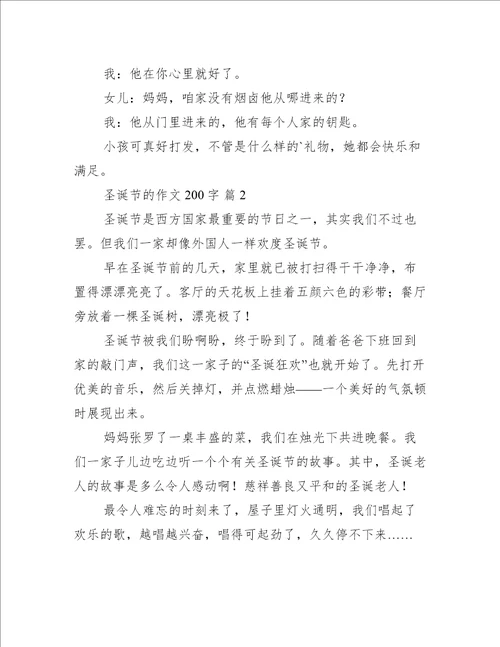 我：他在你心里就好了。

女儿：妈妈，咱家没有烟囱他从哪进来的？

我：他从门里进来的，他有每个人家的钥匙。

小孩可真好打发，不管是什么样的`礼物，她都会快乐和满足。

圣诞节的作文 200 字 篇 2

圣诞节是西方国家最重要的节日之一，其实我们不过也罢。但我们一家却像外国人一样欢度圣诞节。

早在圣诞节前的几天，家里就已被打扫得干干净净，布置得漂漂亮亮了。客厅的天花板上挂着五颜六色的彩带；餐厅旁放着一棵圣诞树，漂亮极了！

圣诞节被我们盼啊盼，终于盼到了。随着爸爸下班回到家的敲门声，我们这一家子的“圣诞狂欢”也就开始了。先打开优美的音乐，然后关掉灯，并点燃蜡烛——一个美好的气氛顿时展现出来。

妈妈张罗了一桌丰盛的菜，我们在烛光下共进晚餐。我们一家子儿边吃边听一个个有关圣诞节的故事。其中，圣诞老人的故事是多么令人感动啊！慈祥善良又平和的圣诞老人！

最令人难忘的时刻来了，屋子里灯火通明，我们唱起了欢乐的歌，越唱越兴奋，唱得可起劲了，久久停不下来……